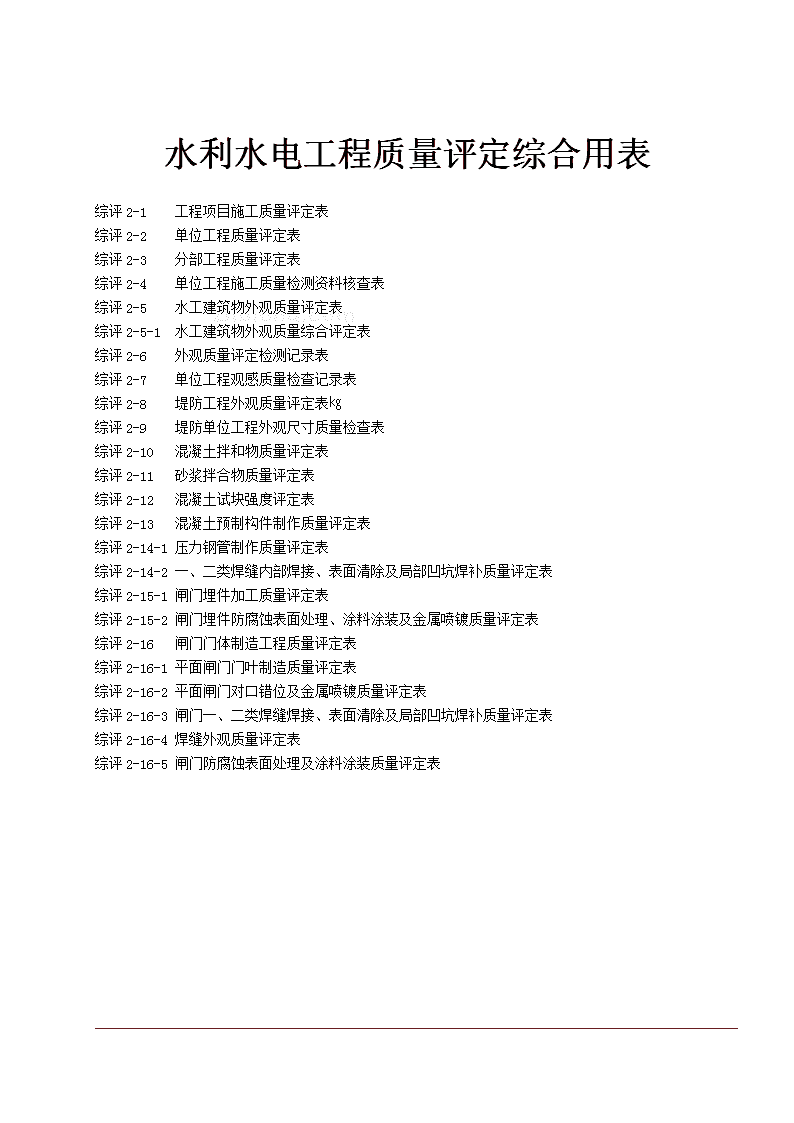 水利水电工程质量评定综合用表

综评 2-1 工程项目施工质量评定表
综评 2-2 单位工程质量评定表
综评 2-3 分部工程质量评定表
综评 2-4 单位工程施工质量检测资料核查表
综评 2-5 水工建筑物外观质量评定表
综评 2-5-1 水工建筑物外观质量综合评定表
综评 2-6 外观质量评定检测记录表
综评 2-7 单位工程观感质量检查记录表
综评 2-8 堤防工程外观质量评定表kg
综评 2-9 堤防单位工程外观尺寸质量检查表
综评 2-10 混凝土拌和物质量评定表
综评 2-11 砂浆拌合物质量评定表
综评 2-12 混凝土试块强度评定表
综评 2-13 混凝土预制构件制作质量评定表
综评 2-14-1 压力钢管制作质量评定表
综评 2-14-2 一、二类焊缝内部焊接、表面清除及局部凹坑焊补质量评定表
综评 2-15-1 闸门埋件加工质量评定表
综评 2-15-2 闸门埋件防腐蚀表面处理、涂料涂装及金属喷镀质量评定表
综评 2-16 闸门门体制造工程质量评定表
综评 2-16-1 平面闸门门叶制造质量评定表
综评 2-16-2 平面闸门对口错位及金属喷镀质量评定表
综评 2-16-3 闸门一、二类焊缝焊接、表面清除及局部凹坑焊补质量评定表
综评 2-16-4 焊缝外观质量评定表
综评 2-16-5 闸门防腐蚀表面处理及涂料涂装质量评定表